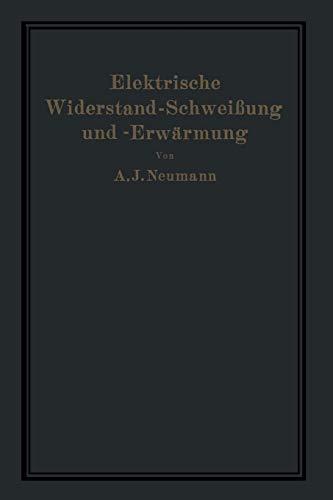 Elektrische Widerstand-Schweißung und -Erwärmung

Von

A. J. Neumann